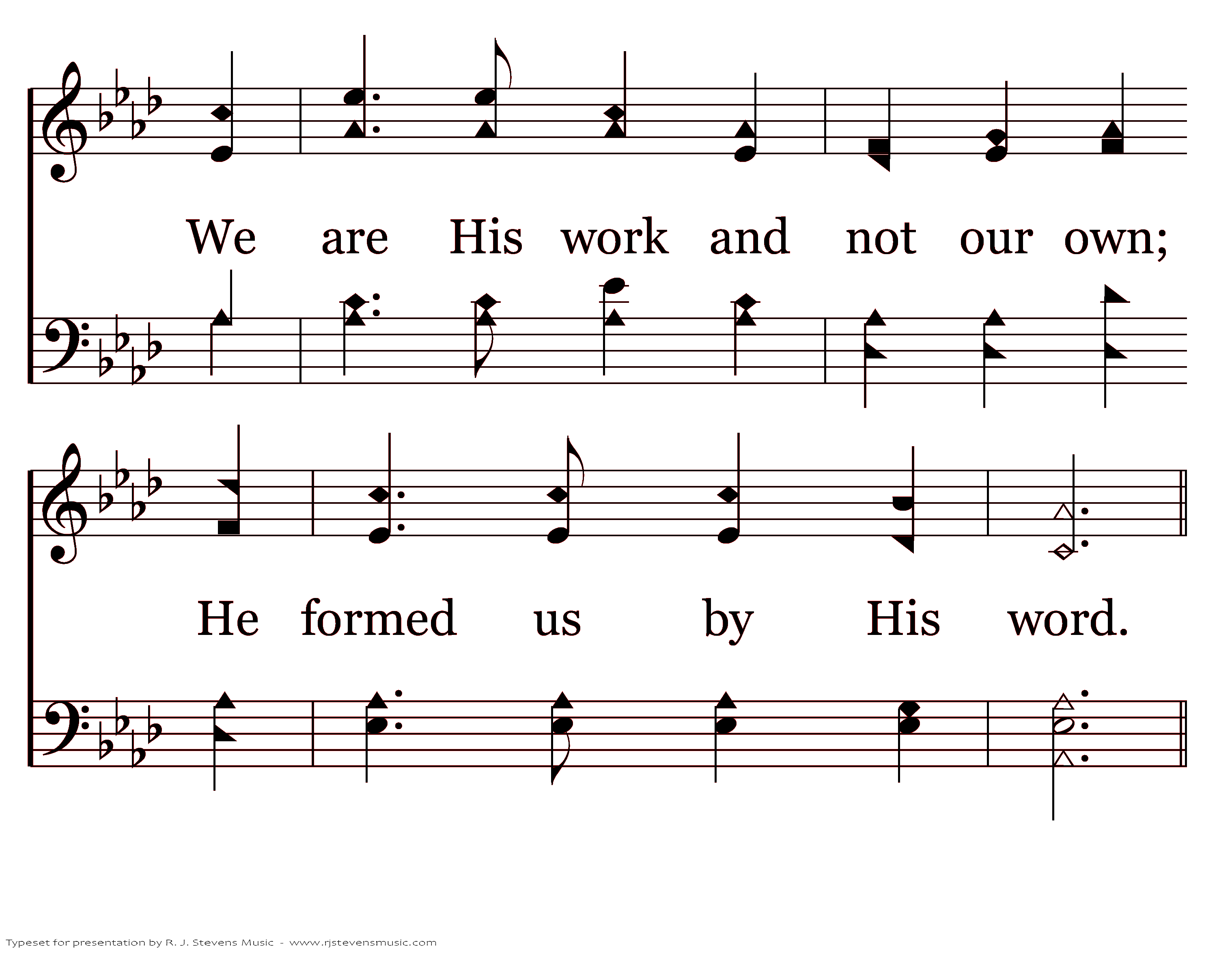 We are His work and not our own;

He formed us by His word.

Typeset for presentation by R. J. Stevens Music - www.rjstevensmusic.com